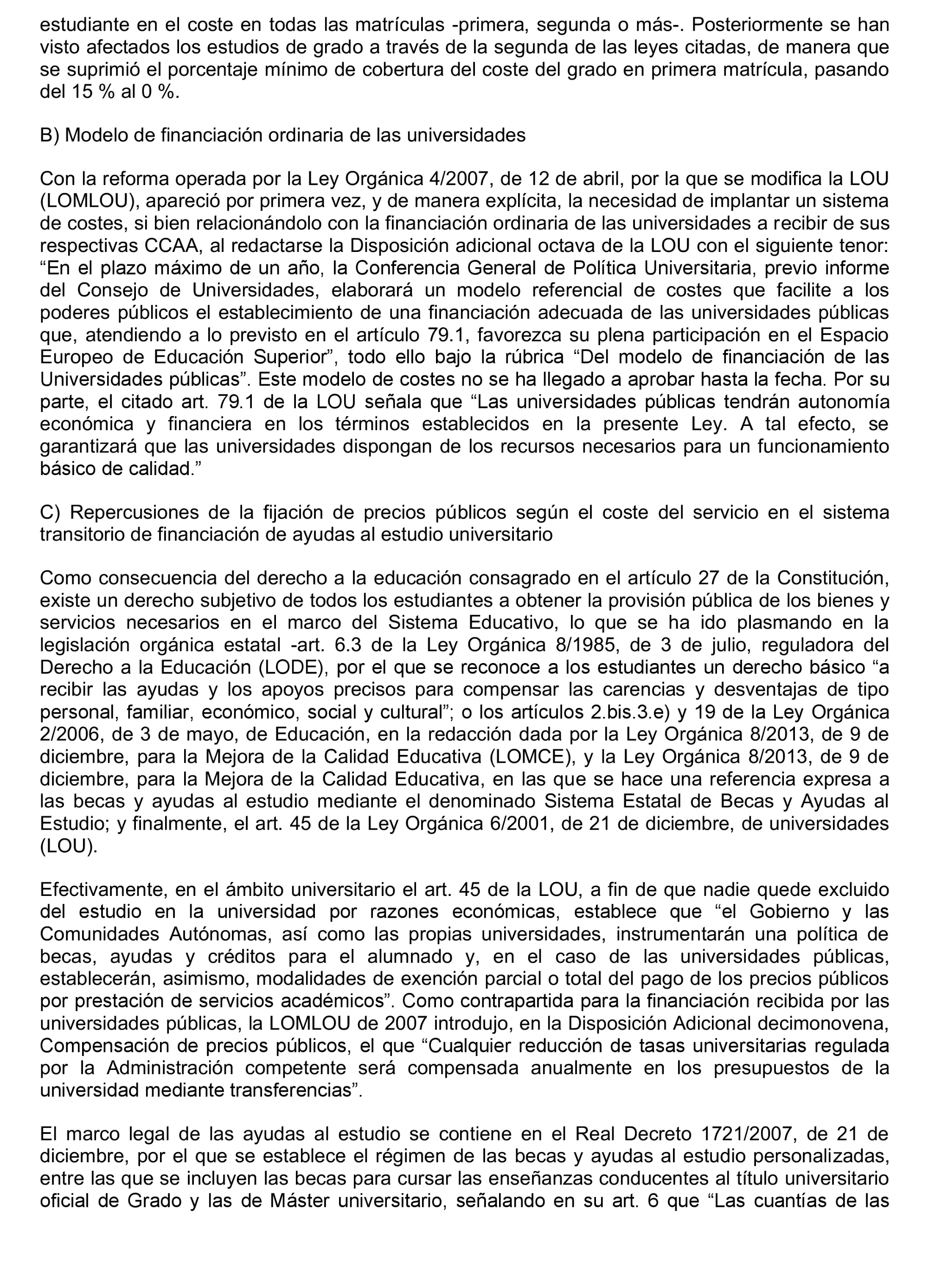 estudiante en el coste en todas las matrículas -primera, segunda o más-. Posteriormente se han visto afectados los estudios de grado a través de la segunda de las leyes citadas, de manera que se suprimió el porcentaje mínimo de cobertura del coste del grado en primera matrícula, pasando del 15 % al 0 %.

B) Modelo de financiación ordinaria de las universidades

Con la reforma operada por la Ley Orgánica 4/2007, de 12 de abril, por la que se modifica la LOU (LOMLOU), apareció por primera vez, y de manera explícita, la necesidad de implantar un sistema de costes, si bien relacionándolo con la financiación ordinaria de las universidades a recibir de sus respectivas CCAA, al redactarse la Disposición adicional octava de la LOU con el siguiente tenor: “En el plazo máximo de un año, la Conferencia General de Política Universitaria, previo informe del Consejo de Universidades, elaborará un modelo referencial de costes que facilite a los poderes públicos el establecimiento de una financiación adecuada de las universidades públicas que, atendiendo a lo previsto en el artículo 79.1, favorezca su plena participación en el Espacio Europeo de Educación Superior”, todo ello bajo la rúbrica “Del modelo de financiación de las Universidades públicas”. Este modelo de costes no se ha llegado a aprobar hasta la fecha. Por su parte, el citado art. 79.1 de la LOU señala que “Las universidades públicas tendrán autonomía económica y financiera en los términos establecidos en la presente Ley. A tal efecto, se garantizará que las universidades dispongan de los recursos necesarios para un funcionamiento básico de calidad.”

C) Repercusiones de la fijación de precios públicos según el coste del servicio en el sistema transitorio de financiación de ayudas al estudio universitario

Como consecuencia del derecho a la educación consagrado en el artículo 27 de la Constitución, existe un derecho subjetivo de todos los estudiantes a obtener la provisión pública de los bienes y servicios necesarios en el marco del Sistema Educativo, lo que se ha ido plasmando en la legislación orgánica estatal -art. 6.3 de la Ley Orgánica 8/1985, de 3 de julio, reguladora del Derecho a la Educación (LODE), por el que se reconoce a los estudiantes un derecho básico “a recibir las ayudas y los apoyos precisos para compensar las carencias y desventajas de tipo personal, familiar, económico, social y cultural”; o los artículos 2.bis.3.e) y 19 de la Ley Orgánica 2/2006, de 3 de mayo, de Educación, en la redacción dada por la Ley Orgánica 8/2013, de 9 de diciembre, para la Mejora de la Calidad Educativa (LOMCE), y la Ley Orgánica 8/2013, de 9 de diciembre, para la Mejora de la Calidad Educativa, en las que se hace una referencia expresa a las becas y ayudas al estudio mediante el denominado Sistema Estatal de Becas y Ayudas al Estudio; y finalmente, el art. 45 de la Ley Orgánica 6/2001, de 21 de diciembre, de universidades (LOU).

Efectivamente, en el ámbito universitario el art. 45 de la LOU, a fin de que nadie quede excluido del estudio en la universidad por razones económicas, establece que “el Gobierno y las Comunidades Autónomas, así como las propias universidades, instrumentarán una política de becas, ayudas y créditos para el alumnado y, en el caso de las universidades públicas, establecerán, asimismo, modalidades de exención parcial o total del pago de los precios públicos por prestación de servicios académicos”. Como contrapartida para la financiación recibida por las universidades públicas, la LOMLOU de 2007 introdujo, en la Disposición Adicional decimonovena, Compensación de precios públicos, el que “Cualquier reducción de tasas universitarias regulada por la Administración competente será compensada anualmente en los presupuestos de la universidad mediante transferencias”.

El marco legal de las ayudas al estudio se contiene en el Real Decreto 1721/2007, de 21 de diciembre, por el que se establece el régimen de las becas y ayudas al estudio personalizadas, entre las que se incluyen las becas para cursar las enseñanzas conducentes al título universitario oficial de Grado y las de Máster universitario, señalando en su art. 6 que “Las cuantías de las